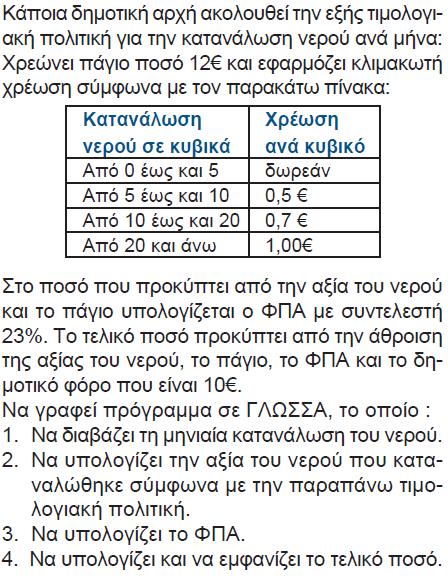 Κάποια δημοτική αρχή ακολουθεί την εξής τιμολογιακή πολιτική για την κατανάλωση νερού ανά μήνα: Χρεώνει πάγιο ποσό 12€ και εφαρμόζει κλιμακωτή χρέωση σύμφωνα με τον παρακάτω πίνακα:

| Κατανάλωση νερού σε κυβικά | Χρέωση ανά κυβικό |
|---|---|
| Από 0 έως και 5 | δωρεάν |
| Από 5 έως και 10 | 0,5 € |
| Από 10 έως και 20 | 0,7 € |
| Από 20 και άνω | 1,00€ |

Στο ποσό που προκύπτει από την αξία του νερού και το πάγιο υπολογίζεται ο ΦΠΑ με συντελεστή 23%. Το τελικό ποσό προκύπτει από την άθροιση της αξίας του νερού, το πάγιο, το ΦΠΑ και το δημοτικό φόρο που είναι 10€.

Να γραφεί πρόγραμμα σε ΓΛΩΣΣΑ, το οποίο :
1. Να διαβάζει τη μηνιαία κατανάλωση του νερού.
2. Να υπολογίζει την αξία του νερού που καταναλώθηκε σύμφωνα με την παραπάνω τιμολογιακή πολιτική.
3. Να υπολογίζει το ΦΠΑ.
4. Να υπολογίζει και να εμφανίζει το τελικό ποσό.